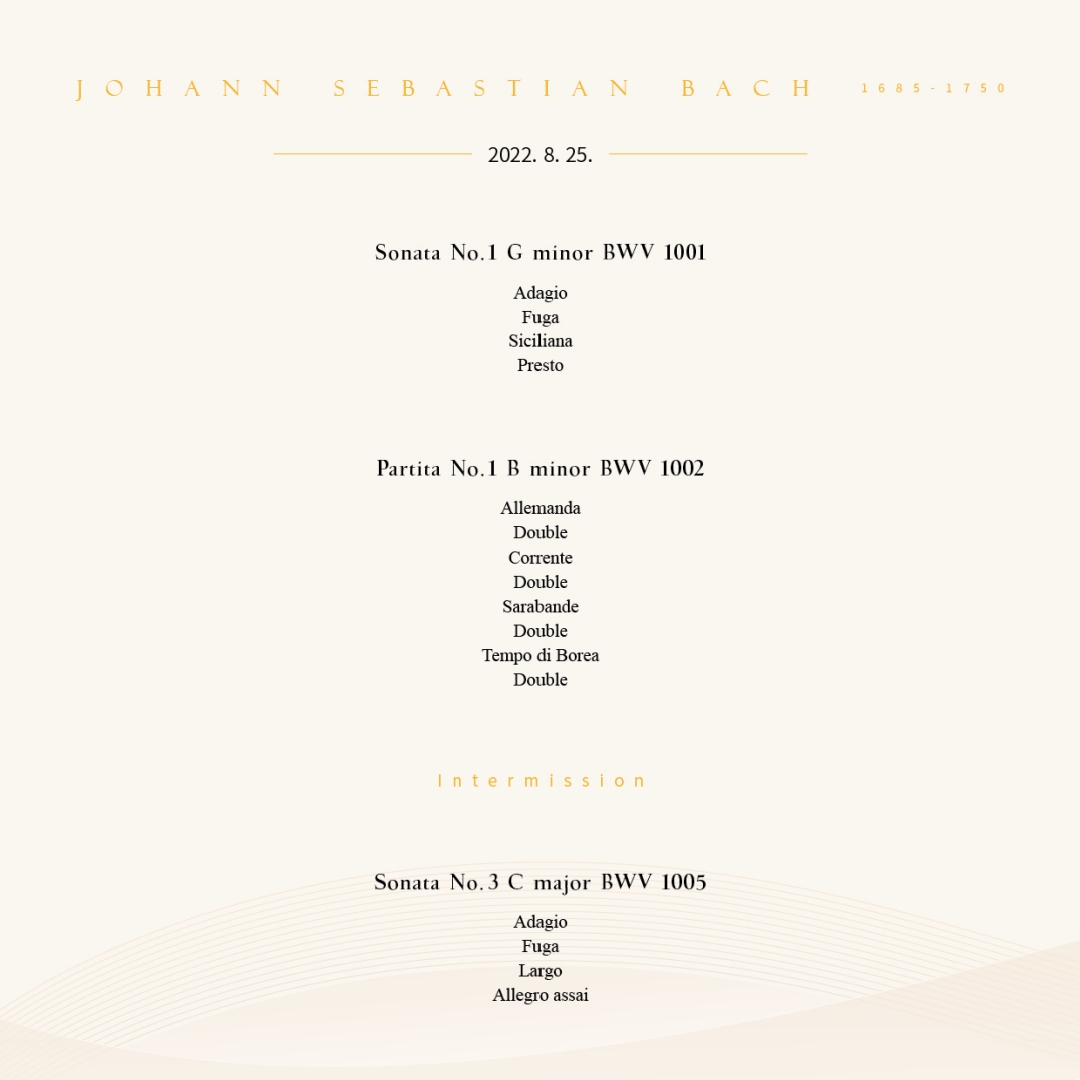 JOHANN SEBASTIAN BACH 1685-1750

2022. 8. 25.

Sonata No.1 G minor BWV 1001

Adagio
Fuga
Siciliana
Presto

Partita No.1 B minor BWV 1002

Allemanda
Double
Corrente
Double
Sarabande
Double
Tempo di Borea
Double

Intermission

Sonata No.3 C major BWV 1005

Adagio
Fuga
Largo
Allegro assai